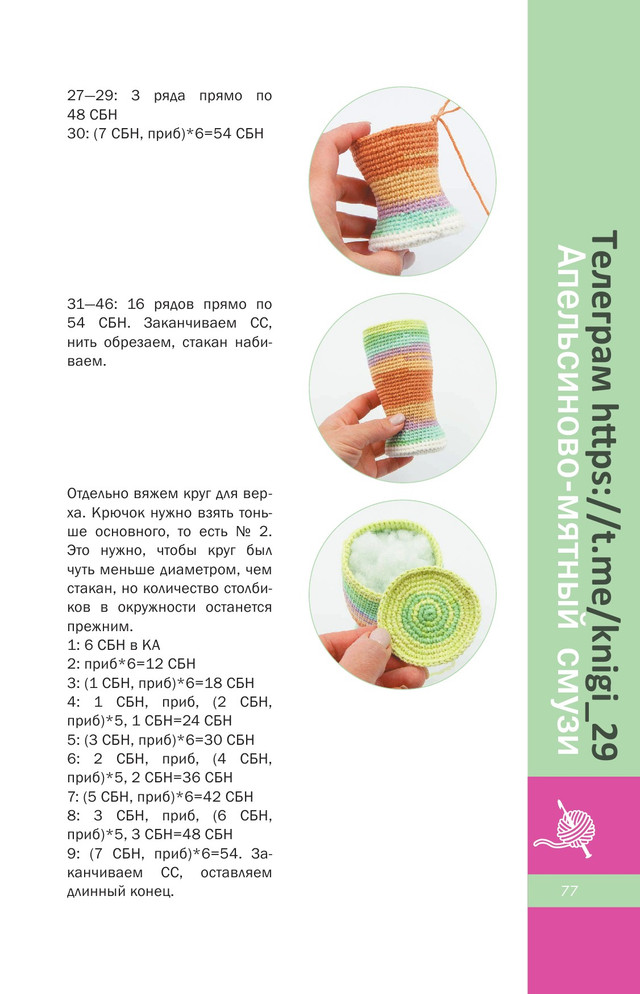 27—29: 3 ряда прямо по 48 СБН
30: (7 СБН, приб)*6=54 СБН

31—46: 16 рядов прямо по 54 СБН. Заканчиваем СС, нить обрезаем, стакан набиваем.

Отдельно вяжем круг для верха. Крючок нужно взять тоньше основного, то есть № 2. Это нужно, чтобы круг был чуть меньше диаметром, чем стакан, но количество столбиков в окружности останется прежним.
1: 6 СБН в КА
2: приб*6=12 СБН
3: (1 СБН, приб)*6=18 СБН
4: 1 СБН, приб, (2 СБН, приб)*5, 1 СБН=24 СБН
5: (3 СБН, приб)*6=30 СБН
6: 2 СБН, приб, (4 СБН, приб)*5, 2 СБН=36 СБН
7: (5 СБН, приб)*6=42 СБН
8: 3 СБН, приб, (6 СБН, приб)*5, 3 СБН=48 СБН
9: (7 СБН, приб)*6=54. Заканчиваем СС, оставляем длинный конец.

Телеграм https://t.me/knigi_29
Апельсиново-мятный смузи

77